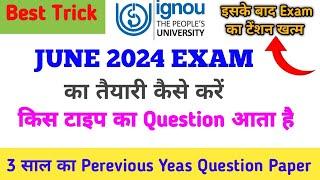 Best Trick

ignou
THE PEOPLE'S
UNIVERSITY

इसके बाद Exam का टेंशन खत्म

JUNE 2024 EXAM

का तैयारी कैसे करें

किस टाइप का Question आता है

3 साल का Perevious Yeas Question Paper